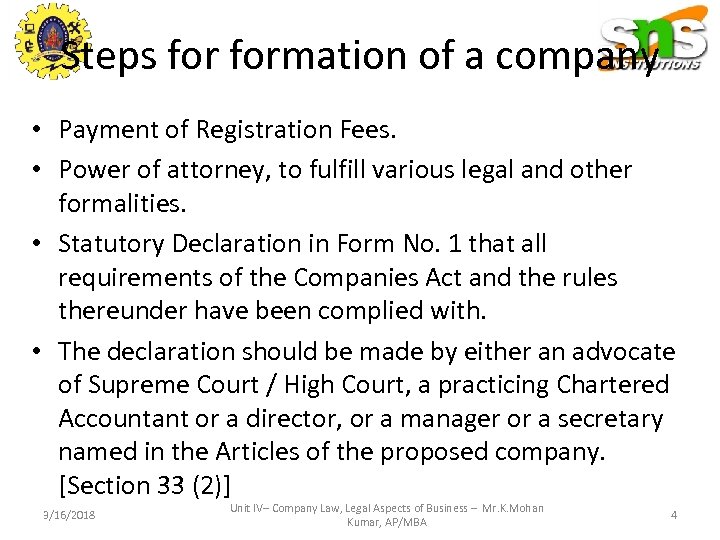 Steps for formation of a company

• Payment of Registration Fees.
• Power of attorney, to fulfill various legal and other formalities.
• Statutory Declaration in Form No. 1 that all requirements of the Companies Act and the rules thereunder have been complied with.
• The declaration should be made by either an advocate of Supreme Court / High Court, a practicing Chartered Accountant or a director, or a manager or a secretary named in the Articles of the proposed company. [Section 33 (2)]

3/16/2018

Unit IV– Company Law, Legal Aspects of Business – Mr.K.Mohan Kumar, AP/MBA

4